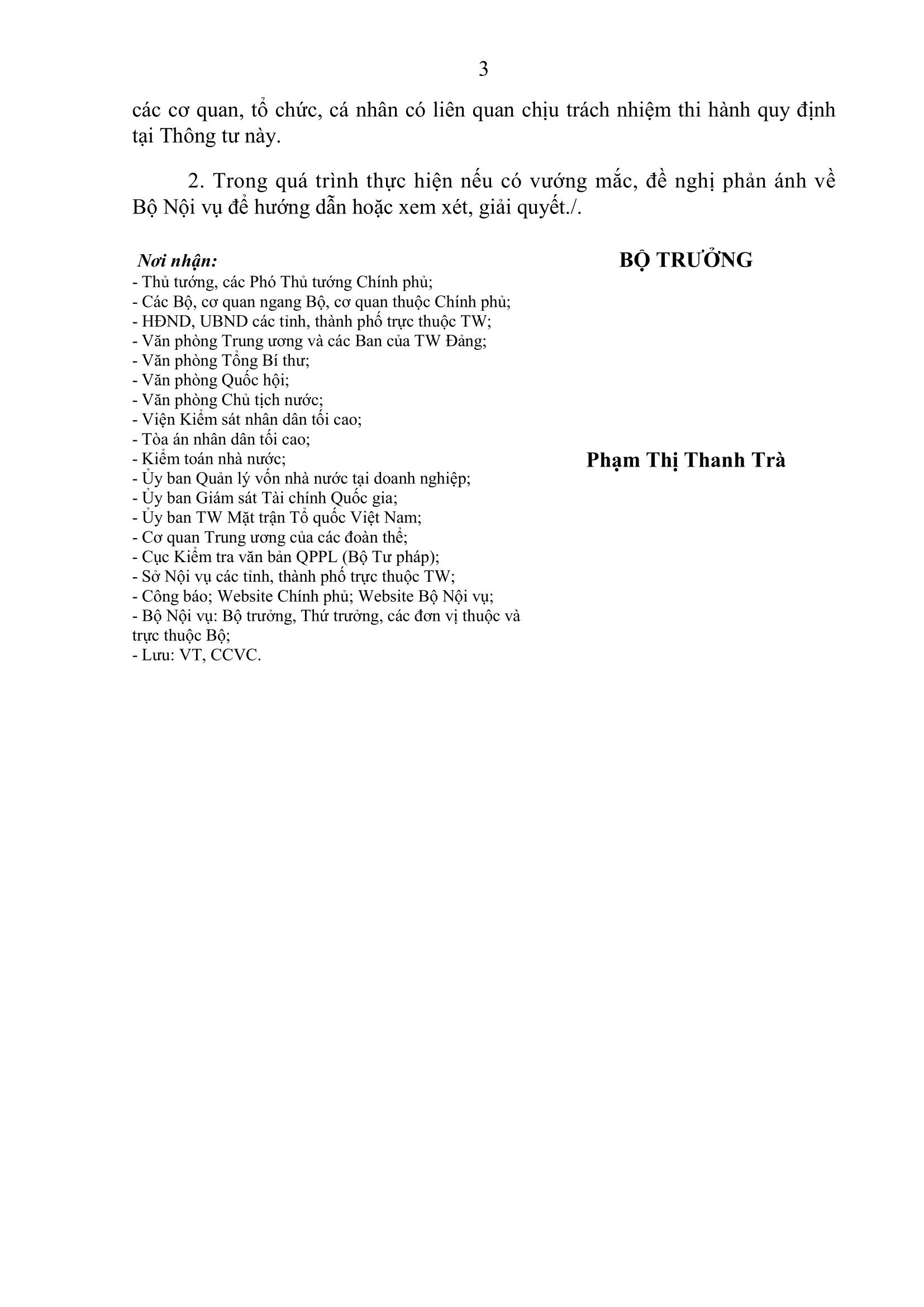 3

các cơ quan, tổ chức, cá nhân có liên quan chịu trách nhiệm thi hành quy định tại Thông tư này.

2. Trong quá trình thực hiện nếu có vướng mắc, đề nghị phản ánh về Bộ Nội vụ để hướng dẫn hoặc xem xét, giải quyết./.

Nơi nhận:
- Thủ tướng, các Phó Thủ tướng Chính phủ;
- Các Bộ, cơ quan ngang Bộ, cơ quan thuộc Chính phủ;
- HĐND, UBND các tỉnh, thành phố trực thuộc TW;
- Văn phòng Trung ương và các Ban của TW Đảng;
- Văn phòng Tổng Bí thư;
- Văn phòng Quốc hội;
- Văn phòng Chủ tịch nước;
- Viện Kiểm sát nhân dân tối cao;
- Tòa án nhân dân tối cao;
- Kiểm toán nhà nước;
- Ủy ban Quản lý vốn nhà nước tại doanh nghiệp;
- Ủy ban Giám sát Tài chính Quốc gia;
- Ủy ban TW Mặt trận Tổ quốc Việt Nam;
- Cơ quan Trung ương của các đoàn thể;
- Cục Kiểm tra văn bản QPPL (Bộ Tư pháp);
- Sở Nội vụ các tỉnh, thành phố trực thuộc TW;
- Công báo; Website Chính phủ; Website Bộ Nội vụ;
- Bộ Nội vụ: Bộ trưởng, Thứ trưởng, các đơn vị thuộc và trực thuộc Bộ;
- Lưu: VT, CCVC.

BỘ TRƯỞNG

Phạm Thị Thanh Trà